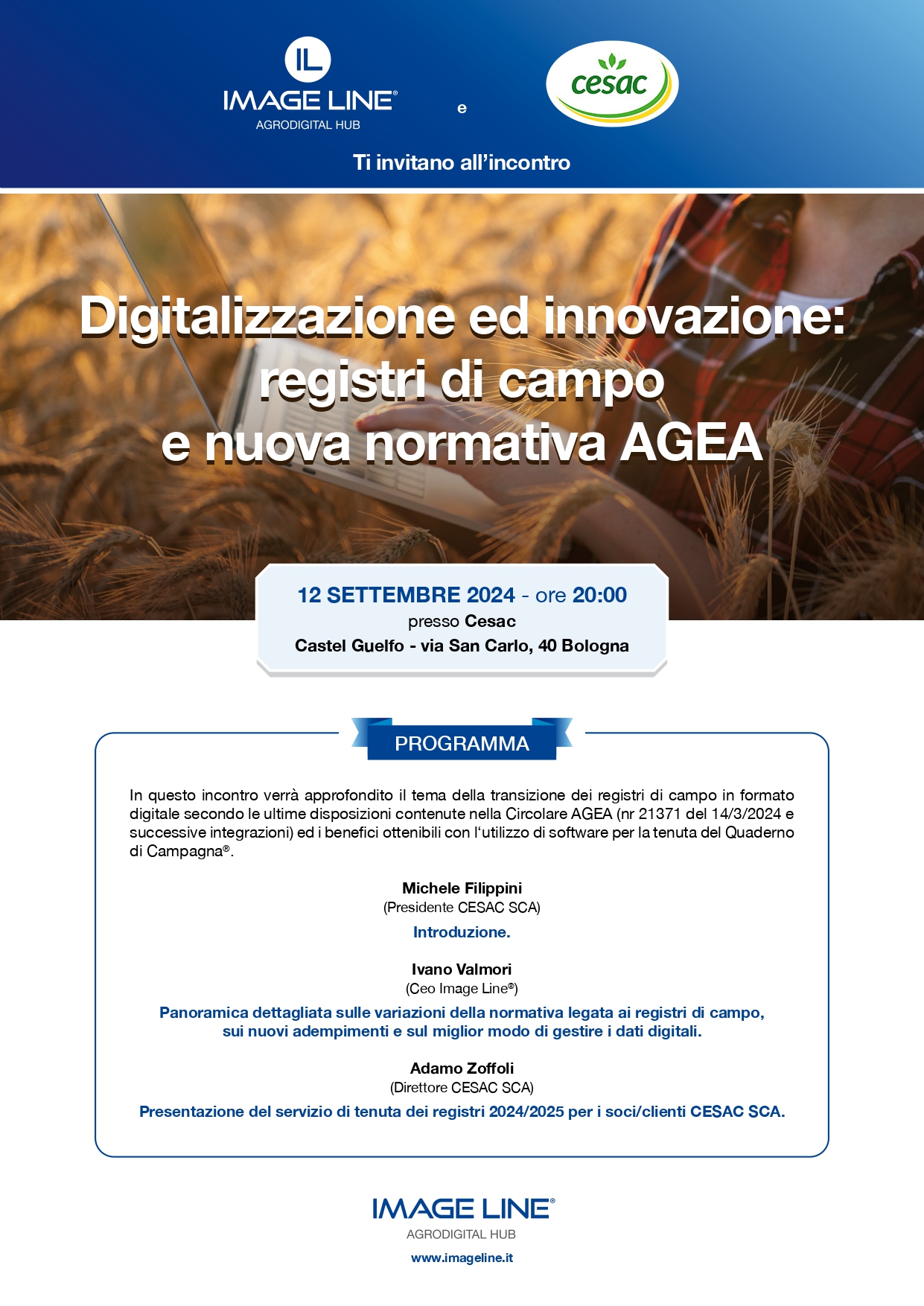 IL
IMAGE LINE®
AGRODIGITAL HUB

e

cesac

Ti invitano all'incontro

Digitalizzazione ed innovazione: registri di campo e nuova normativa AGEA

12 SETTEMBRE 2024 - ore 20:00
presso Cesac
Castel Guelfo - via San Carlo, 40 Bologna

PROGRAMMA

In questo incontro verrà approfondito il tema della transizione dei registri di campo in formato digitale secondo le ultime disposizioni contenute nella Circolare AGEA (nr 21371 del 14/3/2024 e successive integrazioni) ed i benefici ottenibili con l'utilizzo di software per la tenuta del Quaderno di Campagna®.

Michele Filippini
(Presidente CESAC SCA)
Introduzione.

Ivano Valmori
(Ceo Image Line®)
Panoramica dettagliata sulle variazioni della normativa legata ai registri di campo, sui nuovi adempimenti e sul miglior modo di gestire i dati digitali.

Adamo Zoffoli
(Direttore CESAC SCA)
Presentazione del servizio di tenuta dei registri 2024/2025 per i soci/clienti CESAC SCA.

IMAGE LINE®
AGRODIGITAL HUB
www.imageline.it